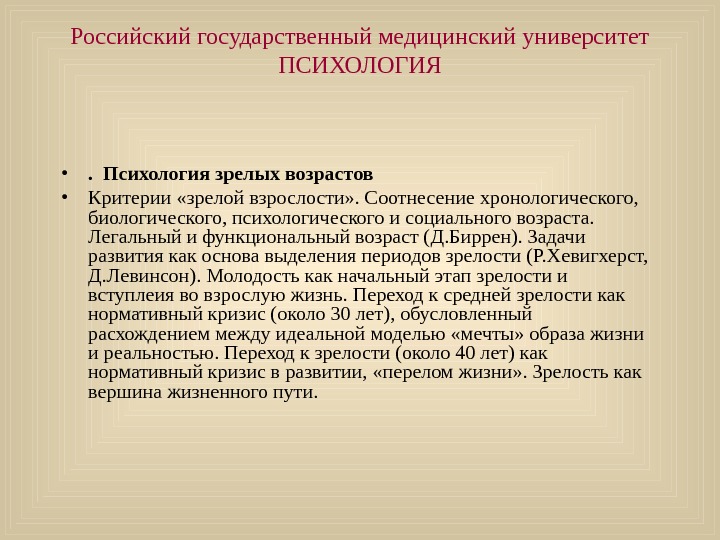 Российский государственный медицинский университет
ПСИХОЛОГИЯ

• . Психология зрелых возрастов
• Критерии «зрелой взрослости». Соотнесение хронологического, биологического, психологического и социального возраста. Легальный и функциональный возраст (Д.Биррен). Задачи развития как основа выделения периодов зрелости (Р.Хевигхерст, Д.Левинсон). Молодость как начальный этап зрелости и вступлеия во взрослую жизнь. Переход к средней зрелости как нормативный кризис (около 30 лет), обусловленный расхождением между идеальной моделью «мечты» образа жизни и реальностью. Переход к зрелости (около 40 лет) как нормативный кризис в развитии, «перелом жизни». Зрелость как вершина жизненного пути.